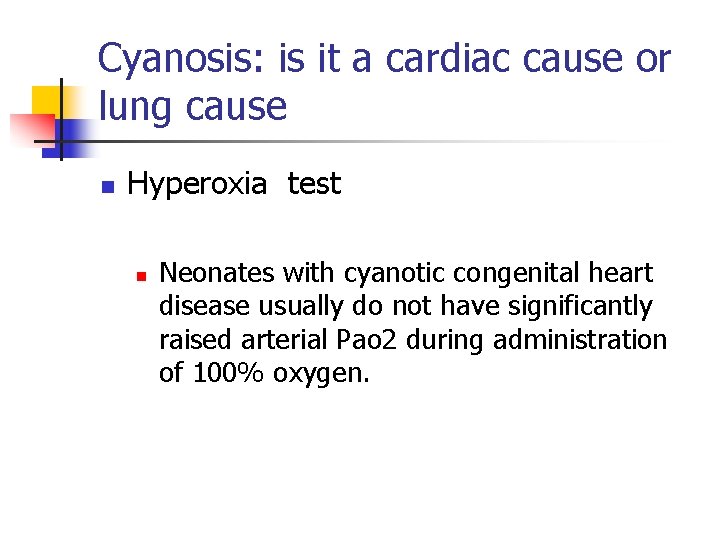 Cyanosis: is it a cardiac cause or lung cause

• Hyperoxia test

• Neonates with cyanotic congenital heart disease usually do not have significantly raised arterial Pao2 during administration of 100% oxygen.